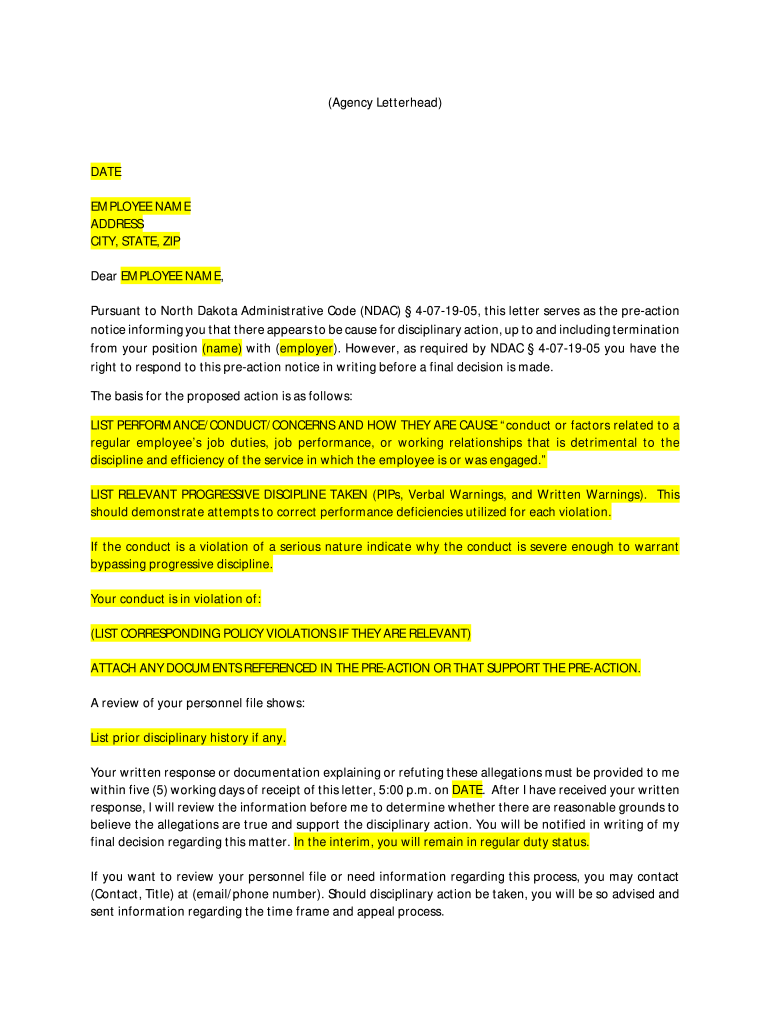 (Agency Letterhead)

DATE

EMPLOYEE NAME
ADDRESS
CITY, STATE, ZIP

Dear EMPLOYEE NAME,

Pursuant to North Dakota Administrative Code (NDAC) § 4-07-19-05, this letter serves as the pre-action notice informing you that there appears to be cause for disciplinary action, up to and including termination from your position (name) with (employer). However, as required by NDAC § 4-07-19-05 you have the right to respond to this pre-action notice in writing before a final decision is made.

The basis for the proposed action is as follows:

LIST PERFORMANCE/CONDUCT/CONCERNS AND HOW THEY ARE CAUSE "conduct or factors related to a regular employee's job duties, job performance, or working relationships that is detrimental to the discipline and efficiency of the service in which the employee is or was engaged."

LIST RELEVANT PROGRESSIVE DISCIPLINE TAKEN (PIPs, Verbal Warnings, and Written Warnings). This should demonstrate attempts to correct performance deficiencies utilized for each violation.

If the conduct is a violation of a serious nature indicate why the conduct is severe enough to warrant bypassing progressive discipline.

Your conduct is in violation of:

(LIST CORRESPONDING POLICY VIOLATIONS IF THEY ARE RELEVANT)

ATTACH ANY DOCUMENTS REFERENCED IN THE PRE-ACTION OR THAT SUPPORT THE PRE-ACTION.

A review of your personnel file shows:

List prior disciplinary history if any.

Your written response or documentation explaining or refuting these allegations must be provided to me within five (5) working days of receipt of this letter, 5:00 p.m. on DATE. After I have received your written response, I will review the information before me to determine whether there are reasonable grounds to believe the allegations are true and support the disciplinary action. You will be notified in writing of my final decision regarding this matter. In the interim, you will remain in regular duty status.

If you want to review your personnel file or need information regarding this process, you may contact (Contact, Title) at (email/phone number). Should disciplinary action be taken, you will be so advised and sent information regarding the time frame and appeal process.